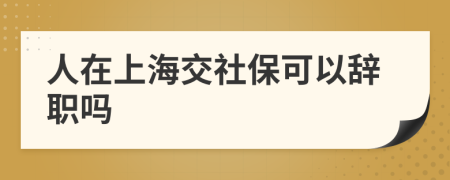 人在上海交社保可以辞职吗